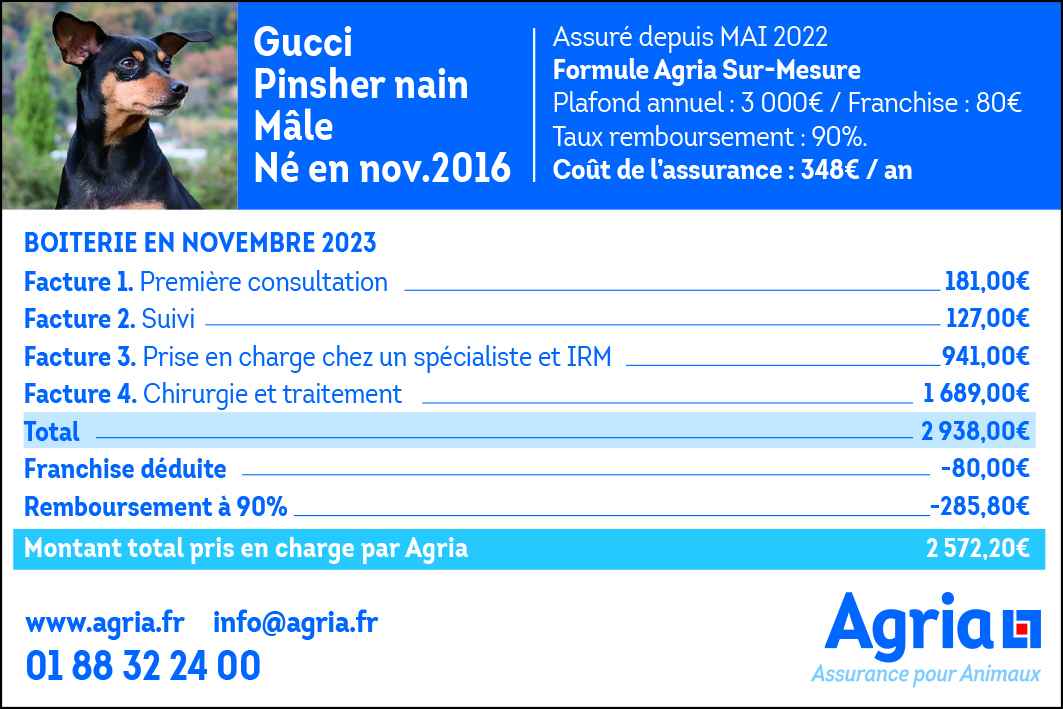 Gucci
Pinsher nain
Mâle
Né en nov.2016

Assuré depuis MAI 2022
Formule Agria Sur-Mesure
Plafond annuel : 3 000€ / Franchise : 80€
Taux remboursement : 90%.
Coût de l'assurance : 348€ / an

BOITERIE EN NOVEMBRE 2023

Facture 1. Première consultation 181,00€
Facture 2. Suivi 127,00€
Facture 3. Prise en charge chez un spécialiste et IRM 941,00€
Facture 4. Chirurgie et traitement 1 689,00€
Total 2 938,00€
Franchise déduite -80,00€
Remboursement à 90% -285,80€
Montant total pris en charge par Agria 2 572,20€

www.agria.fr info@agria.fr
01 88 32 24 00

Agria
Assurance pour Animaux